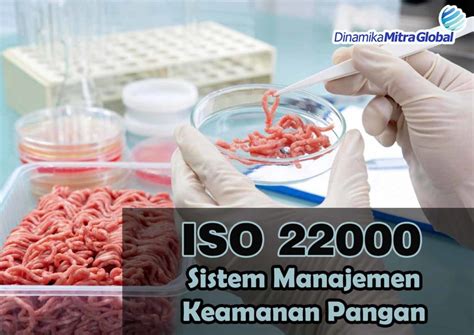 DinamikaMitraGlobal

ISO 22000

Sistem Manajemen Keamanan Pangan